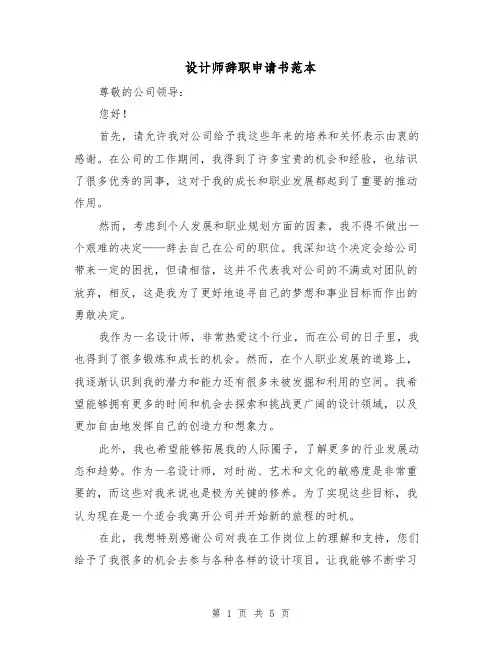 设计师辞职申请书范本

尊敬的公司领导：

您好！

首先，请允许我对公司给予我这些年来的培养和关怀表示由衷的感谢。在公司的工作期间，我得到了许多宝贵的机会和经验，也结识了很多优秀的同事，这对于我的成长和职业发展都起到了重要的推动作用。

然而，考虑到个人发展和职业规划方面的因素，我不得不做出一个艰难的决定——辞去自己在公司的职位。我深知这个决定会给公司带来一定的困扰，但请相信，这并不代表我对公司的不满或对团队的放弃，相反，这是我为了更好地追寻自己的梦想和事业目标而作出的勇敢决定。

我作为一名设计师，非常热爱这个行业，而在公司的日子里，我也得到了很多锻炼和成长的机会。然而，在个人职业发展的道路上，我逐渐认识到我的潜力和能力还有很多未被发掘和利用的空间。我希望能够拥有更多的时间和机会去探索和挑战更广阔的设计领域，以及更加自由地发挥自己的创造力和想象力。

此外，我也希望能够拓展我的人际圈子，了解更多的行业发展动态和趋势。作为一名设计师，对时尚、艺术和文化的敏感度是非常重要的，而这些对我来说也是极为关键的修养。为了实现这些目标，我认为现在是一个适合我离开公司并开始新的旅程的时机。

在此，我想特别感谢公司对我在工作岗位上的理解和支持，您们给予了我很多的机会去参与各种各样的设计项目，让我能够不断学习

第 1 页 共 5 页